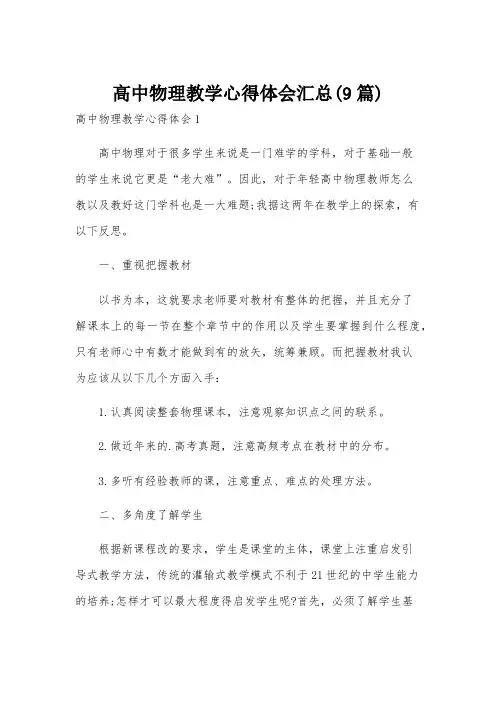 高中物理教学心得体会汇总(9篇)

高中物理教学心得体会1

高中物理对于很多学生来说是一门难学的学科，对于基础一般的学生来说它更是“老大难”。因此，对于年轻高中物理教师怎么教以及教好这门学科也是一大难题;我据这两年在教学上的探索，有以下反思。

一、重视把握教材

以书为本，这就要求老师要对教材有整体的把握，并且充分了解课本上的每一节在整个章节中的作用以及学生要掌握到什么程度，只有老师心中有数才能做到有的放矢，统筹兼顾。而把握教材我认为应该从以下几个方面入手：

1.认真阅读整套物理课本，注意观察知识点之间的联系。

2.做近年来的.高考真题，注意高频考点在教材中的分布。

3.多听有经验教师的课，注意重点、难点的处理方法。

二、多角度了解学生

根据新课程改的要求，学生是课堂的主体，课堂上注重启发引导式教学方法，传统的灌输式教学模式不利于21世纪的中学生能力的培养;怎样才可以最大程度得启发学生呢?首先，必须了解学生基